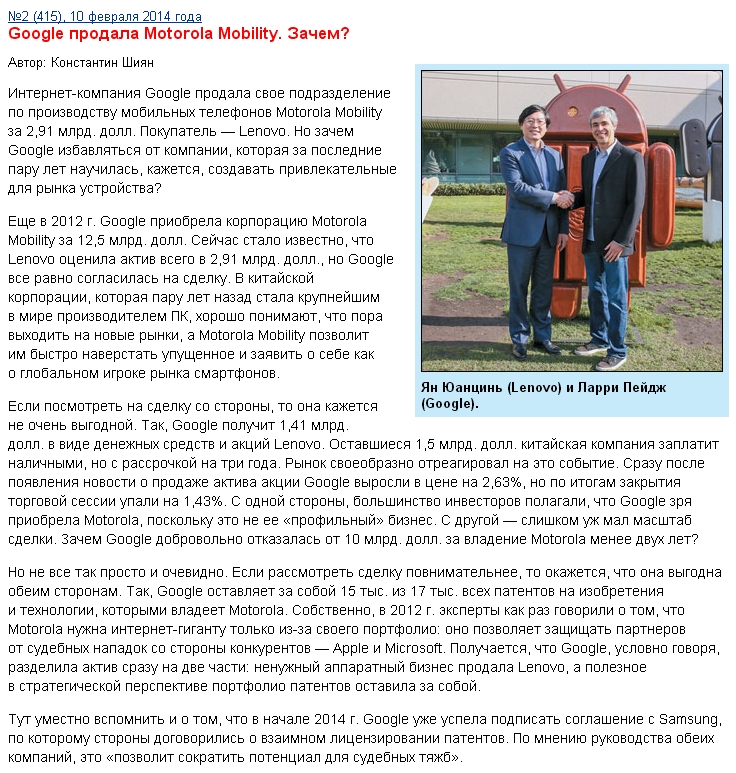 №2 (415), 10 февраля 2014 года

Google продала Motorola Mobility. Зачем?

Автор: Константин Шиян

Интернет-компания Google продала свое подразделение по производству мобильных телефонов Motorola Mobility за 2,91 млрд. долл. Покупатель — Lenovo. Но зачем Google избавляться от компании, которая за последние пару лет научилась, кажется, создавать привлекательные для рынка устройства?

Еще в 2012 г. Google приобрела корпорацию Motorola Mobility за 12,5 млрд. долл. Сейчас стало известно, что Lenovo оценила актив всего в 2,91 млрд. долл., но Google все равно согласилась на сделку. В китайской корпорации, которая пару лет назад стала крупнейшим в мире производителем ПК, хорошо понимают, что пора выходить на новые рынки, а Motorola Mobility позволит им быстро наверстать упущенное и заявить о себе как о глобальном игроке рынка смартфонов.

Ян Юанцинь (Lenovo) и Ларри Пейдж (Google).

Если посмотреть на сделку со стороны, то она кажется не очень выгодной. Так, Google получит 1,41 млрд. долл. в виде денежных средств и акций Lenovo. Оставшиеся 1,5 млрд. долл. китайская компания заплатит наличными, но с рассрочкой на три года. Рынок своеобразно отреагировал на это событие. Сразу после появления новости о продаже актива акции Google выросли в цене на 2,63%, но по итогам закрытия торговой сессии упали на 1,43%. С одной стороны, большинство инвесторов полагали, что Google зря приобрела Motorola, поскольку это не ее «профильный» бизнес. С другой — слишком уж мал масштаб сделки. Зачем Google добровольно отказалась от 10 млрд. долл. за владение Motorola менее двух лет?

Но не все так просто и очевидно. Если рассмотреть сделку повнимательнее, то окажется, что она выгодна обеим сторонам. Так, Google оставляет за собой 15 тыс. из 17 тыс. всех патентов на изобретения и технологии, которыми владеет Motorola. Собственно, в 2012 г. эксперты как раз говорили о том, что Motorola нужна интернет-гиганту только из-за своего портфолио: оно позволяет защищать партнеров от судебных нападок со стороны конкурентов — Apple и Microsoft. Получается, что Google, условно говоря, разделила актив сразу на две части: ненужный аппаратный бизнес продала Lenovo, а полезное в стратегической перспективе портфолио патентов оставила за собой.

Тут уместно вспомнить и о том, что в начале 2014 г. Google уже успела подписать соглашение с Samsung, по которому стороны договорились о взаимном лицензировании патентов. По мнению руководства обеих компаний, это «позволит сократить потенциал для судебных тяжб».